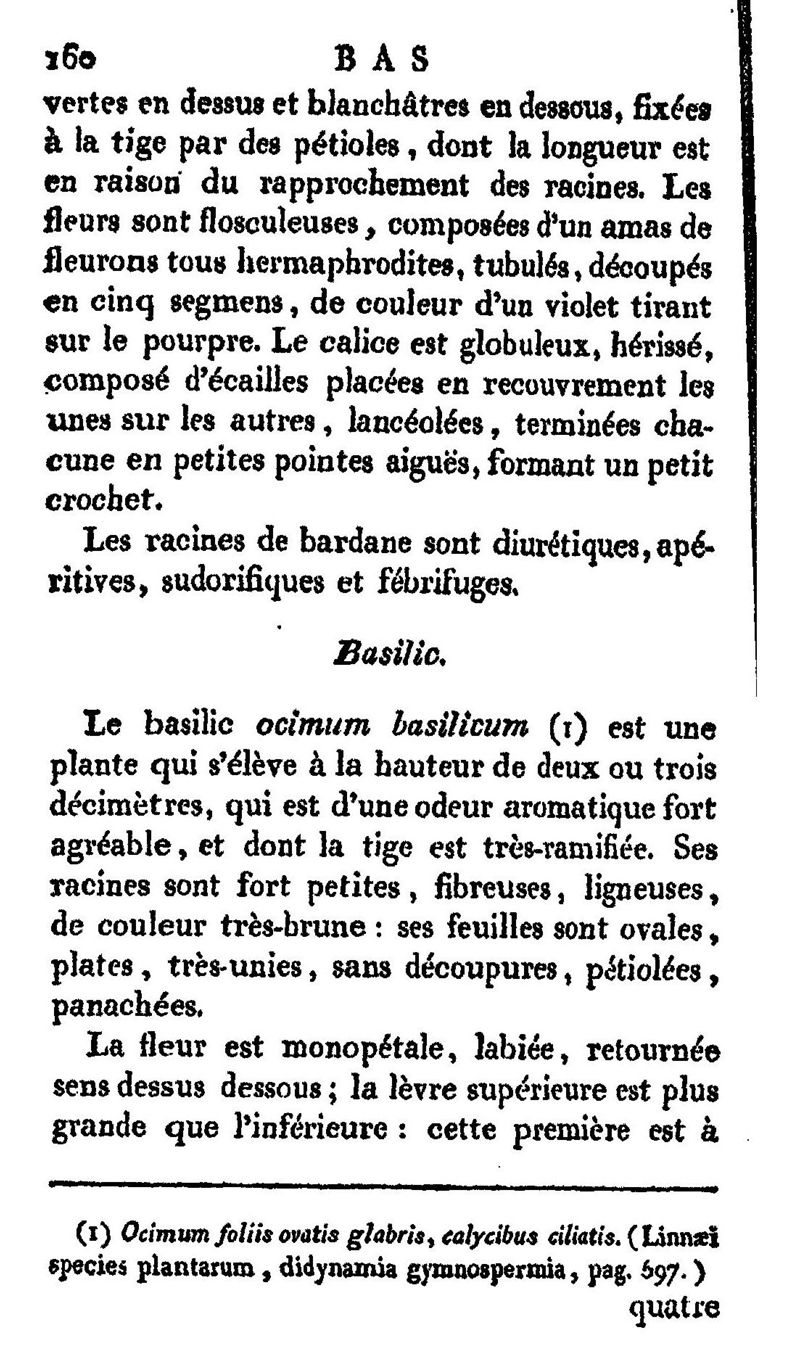 160 BAS

vertes en dessus et blanchâtres en dessous, fixées à la tige par des pétioles, dont la longueur est en raison du rapprochement des racines. Les fleurs sont flosculeuses, composées d'un amas de fleurons tous hermaphrodites, tubulés, découpés en cinq segmens, de couleur d'un violet tirant sur le pourpre. Le calice est globuleux, hérissé, composé d'écailles placées en recouvrement les unes sur les autres, lancéolées, terminées chacune en petites pointes aiguës, formant un petit crochet.

Les racines de bardane sont diurétiques, apéritives, sudorifiques et fébrifuges.

Basilic.

Le basilic ocimum basilicum (1) est une plante qui s'élève à la hauteur de deux ou trois décimètres, qui est d'une odeur aromatique fort agréable, et dont la tige est très-ramifiée. Ses racines sont fort petites, fibreuses, ligneuses, de couleur très-brune : ses feuilles sont ovales, plates, très-unies, sans découpures, pétiolées, panachées.

La fleur est monopétale, labiée, retournée sens dessus dessous ; la lèvre supérieure est plus grande que l'inférieure : cette première est à

(1) Ocimum foliis ovatis glabris, calycibus ciliatis. (Linnæi species plantarum, didynamia gymnospermia, pag. 597.)

quatre